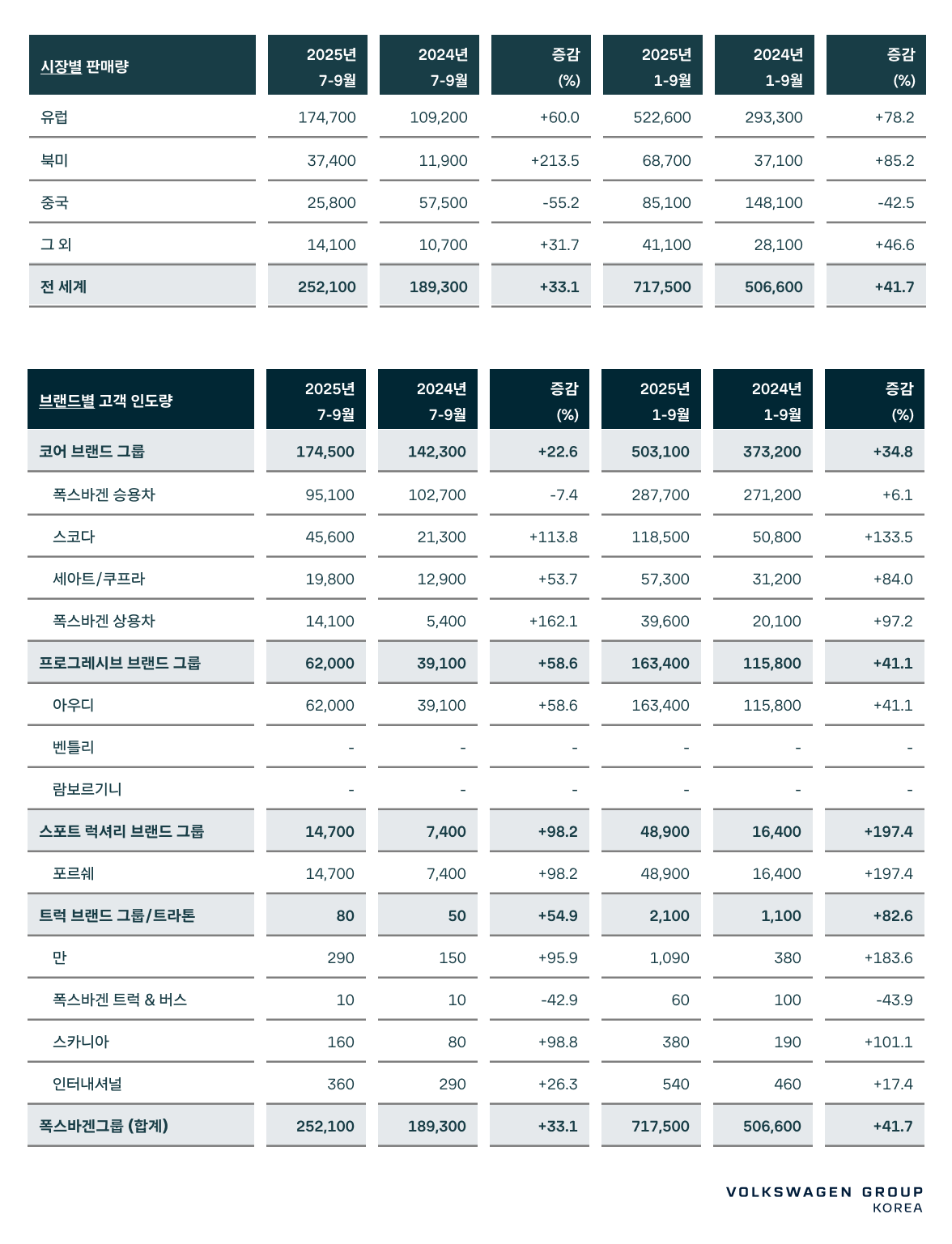 | 시장별 판매량 | 2025년 7-9월 | 2024년 7-9월 | 증감 (%) | 2025년 1-9월 | 2024년 1-9월 | 증감 (%) |
|---|---|---|---|---|---|---|
| 유럽 | 174,700 | 109,200 | +60.0 | 522,600 | 293,300 | +78.2 |
| 북미 | 37,400 | 11,900 | +213.5 | 68,700 | 37,100 | +85.2 |
| 중국 | 25,800 | 57,500 | -55.2 | 85,100 | 148,100 | -42.5 |
| 그 외 | 14,100 | 10,700 | +31.7 | 41,100 | 28,100 | +46.6 |
| 전 세계 | 252,100 | 189,300 | +33.1 | 717,500 | 506,600 | +41.7 |

| 브랜드별 고객 인도량 | 2025년 7-9월 | 2024년 7-9월 | 증감 (%) | 2025년 1-9월 | 2024년 1-9월 | 증감 (%) |
|---|---|---|---|---|---|---|
| 코어 브랜드 그룹 | 174,500 | 142,300 | +22.6 | 503,100 | 373,200 | +34.8 |
| 폭스바겐 승용차 | 95,100 | 102,700 | -7.4 | 287,700 | 271,200 | +6.1 |
| 스코다 | 45,600 | 21,300 | +113.8 | 118,500 | 50,800 | +133.5 |
| 세아트/쿠프라 | 19,800 | 12,900 | +53.7 | 57,300 | 31,200 | +84.0 |
| 폭스바겐 상용차 | 14,100 | 5,400 | +162.1 | 39,600 | 20,100 | +97.2 |
| 프로그레시브 브랜드 그룹 | 62,000 | 39,100 | +58.6 | 163,400 | 115,800 | +41.1 |
| 아우디 | 62,000 | 39,100 | +58.6 | 163,400 | 115,800 | +41.1 |
| 벤틀리 | - | - | - | - | - | - |
| 람보르기니 | - | - | - | - | - | - |
| 스포트 럭셔리 브랜드 그룹 | 14,700 | 7,400 | +98.2 | 48,900 | 16,400 | +197.4 |
| 포르쉐 | 14,700 | 7,400 | +98.2 | 48,900 | 16,400 | +197.4 |
| 트럭 브랜드 그룹/트라톤 | 80 | 50 | +54.9 | 2,100 | 1,100 | +82.6 |
| 만 | 290 | 150 | +95.9 | 1,090 | 380 | +183.6 |
| 폭스바겐 트럭 & 버스 | 10 | 10 | -42.9 | 60 | 100 | -43.9 |
| 스카니아 | 160 | 80 | +98.8 | 380 | 190 | +101.1 |
| 인터내셔널 | 360 | 290 | +26.3 | 540 | 460 | +17.4 |
| 폭스바겐그룹 (합계) | 252,100 | 189,300 | +33.1 | 717,500 | 506,600 | +41.7 |

VOLKSWAGEN GROUP
KOREA